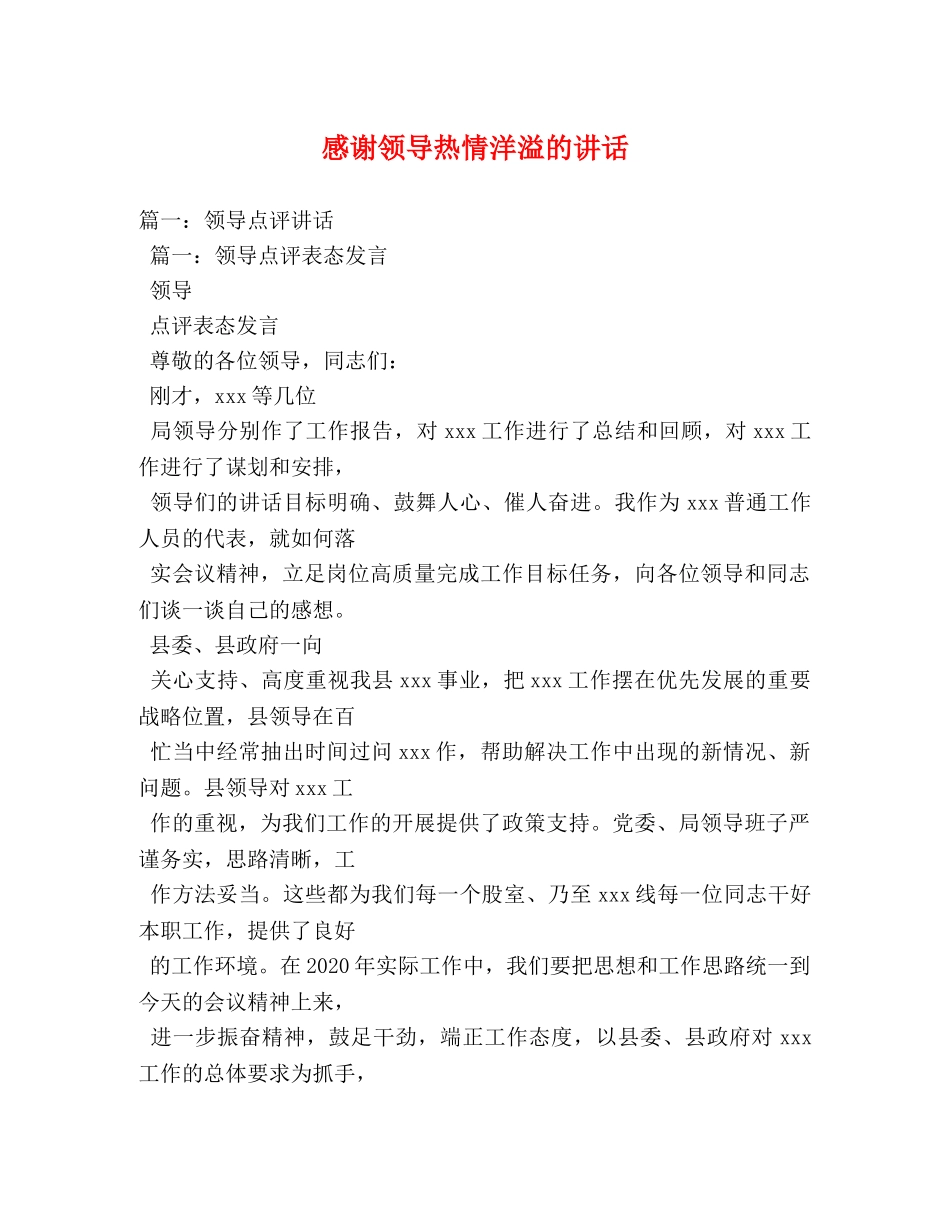 感谢领导热情洋溢的讲话

篇一：领导点评讲话

篇一：领导点评表态发言

领导

点评表态发言

尊敬的各位领导，同志们：

刚才，xxx等几位

局领导分别作了工作报告，对xxx工作进行了总结和回顾，对xxx工作进行了谋划和安排，

领导们的讲话目标明确、鼓舞人心、催人奋进。我作为xxx普通工作人员的代表，就如何落

实会议精神，立足岗位高质量完成工作目标任务，向各位领导和同志们谈一谈自己的感想。

县委、县政府一向

关心支持、高度重视我县xxx事业，把xxx工作摆在优先发展的重要战略位置，县领导在百

忙当中经常抽出时间过问xxx作，帮助解决工作中出现的新情况、新问题。县领导对xxx工

作的重视，为我们工作的开展提供了政策支持。党委、局领导班子严谨务实，思路清晰，工

作方法妥当。这些都为我们每一个股室、乃至xxx线每一位同志干好本职工作，提供了良好

的工作环境。在2020年实际工作中，我们要把思想和工作思路统一到今天的会议精神上来，

进一步振奋精神，鼓足干劲，端正工作态度，以县委、县政府对xxx工作的总体要求为抓手，